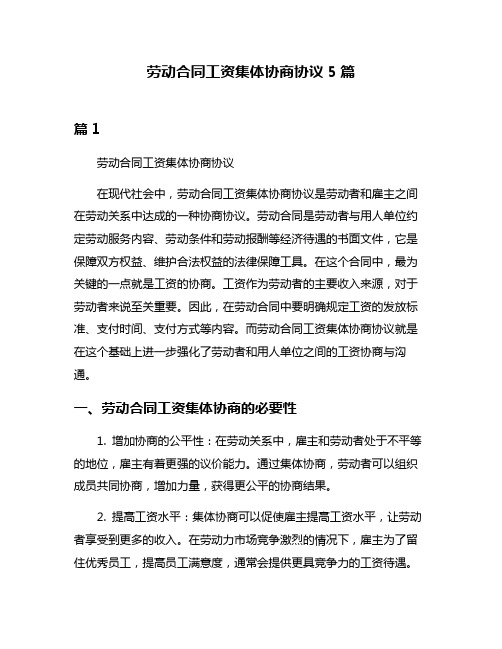 劳动合同工资集体协商协议 5 篇

篇 1

劳动合同工资集体协商协议

在现代社会中，劳动合同工资集体协商协议是劳动者和雇主之间在劳动关系中达成的一种协商协议。劳动合同是劳动者与用人单位约定劳动服务内容、劳动条件和劳动报酬等经济待遇的书面文件，它是保障双方权益、维护合法权益的法律保障工具。在这个合同中，最为关键的一点就是工资的协商。工资作为劳动者的主要收入来源，对于劳动者来说至关重要。因此，在劳动合同中要明确规定工资的发放标准、支付时间、支付方式等内容。而劳动合同工资集体协商协议就是在这个基础上进一步强化了劳动者和用人单位之间的工资协商与沟通。

一、劳动合同工资集体协商的必要性

1. 增加协商的公平性：在劳动关系中，雇主和劳动者处于不平等的地位，雇主有着更强的议价能力。通过集体协商，劳动者可以组织成员共同协商，增加力量，获得更公平的协商结果。

2. 提高工资水平：集体协商可以促使雇主提高工资水平，让劳动者享受到更多的收入。在劳动力市场竞争激烈的情况下，雇主为了留住优秀员工，提高员工满意度，通常会提供更具竞争力的工资待遇。